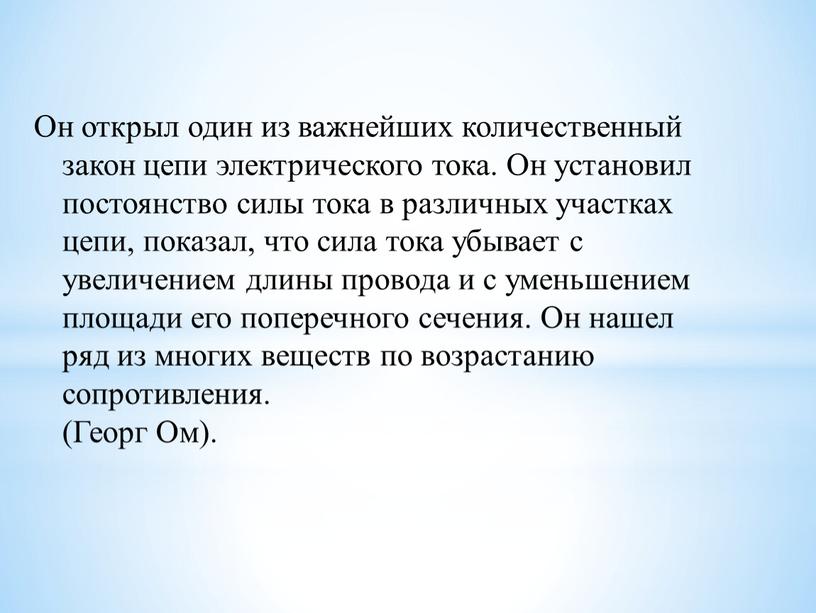 Он открыл один из важнейших количественный закон цепи электрического тока. Он установил постоянство силы тока в различных участках цепи, показал, что сила тока убывает с увеличением длины провода и с уменьшением площади его поперечного сечения. Он нашел ряд из многих веществ по возрастанию сопротивления.
(Георг Ом).